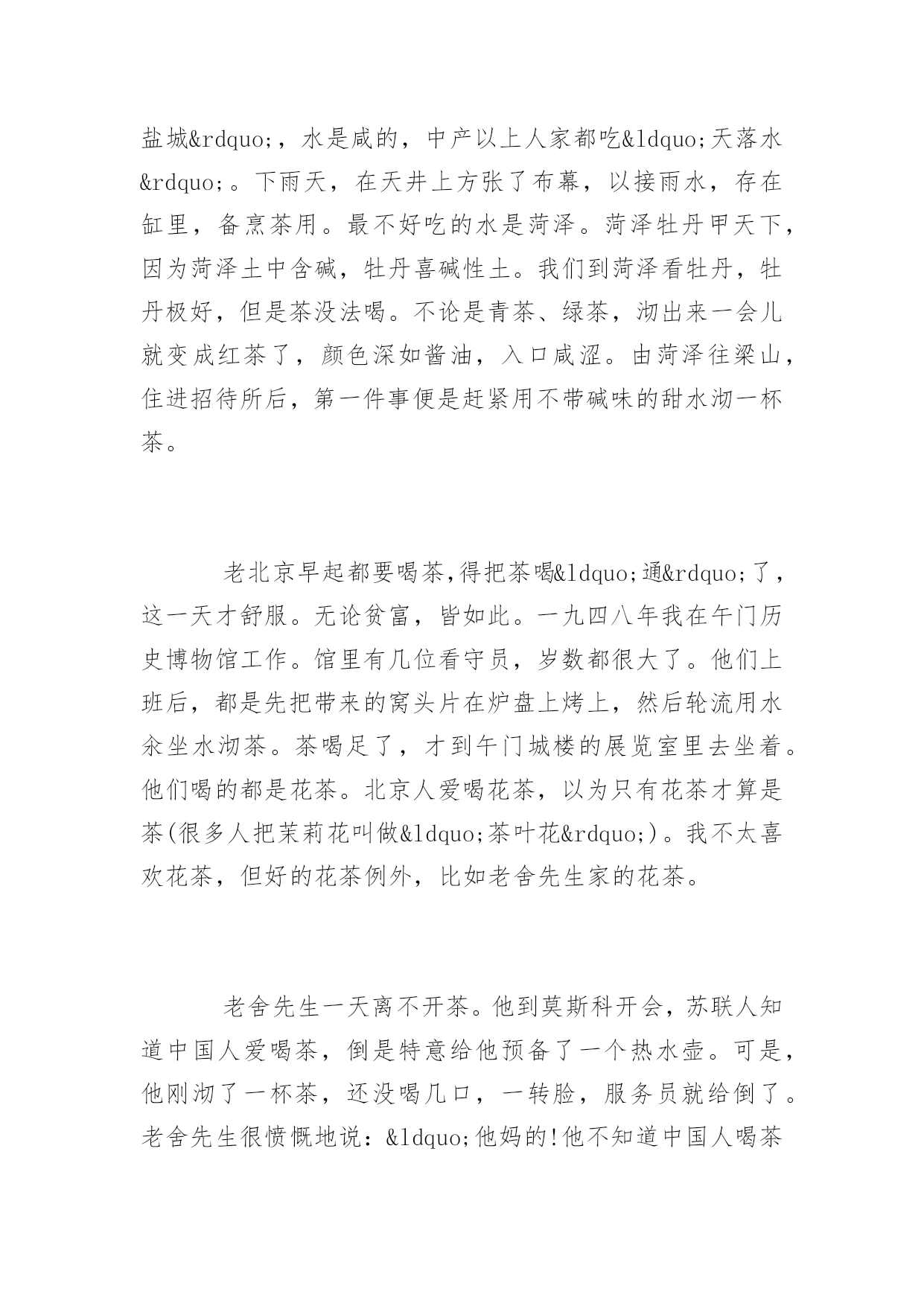 盐城&rdquo;，水是咸的，中产以上人家都吃&ldquo;天落水&rdquo;。下雨天，在天井上方张了布幕，以接雨水，存在缸里，备烹茶用。最不好吃的水是菏泽。菏泽牡丹甲天下，因为菏泽土中含碱，牡丹喜碱性土。我们到菏泽看牡丹，牡丹极好，但是茶没法喝。不论是青茶、绿茶，沏出来一会儿就变成红茶了，颜色深如酱油，入口咸涩。由菏泽往梁山，住进招待所后，第一件事便是赶紧用不带碱味的甜水沏一杯茶。

老北京早起都要喝茶,得把茶喝&ldquo;通&rdquo;了，这一天才舒服。无论贫富，皆如此。一九四八年我在午门历史博物馆工作。馆里有几位看守员，岁数都很大了。他们上班后，都是先把带来的窝头片在炉盘上烤上，然后轮流用水氽坐水沏茶。茶喝足了，才到午门城楼的展览室里去坐着。他们喝的都是花茶。北京人爱喝花茶，以为只有花茶才算是茶(很多人把茉莉花叫做&ldquo;茶叶花&rdquo;)。我不太喜欢花茶，但好的花茶例外，比如老舍先生家的花茶。

老舍先生一天离不开茶。他到莫斯科开会，苏联人知道中国人爱喝茶，倒是特意给他预备了一个热水壶。可是，他刚沏了一杯茶，还没喝几口，一转脸，服务员就给倒了。老舍先生很愤慨地说：&ldquo;他妈的!他不知道中国人喝茶